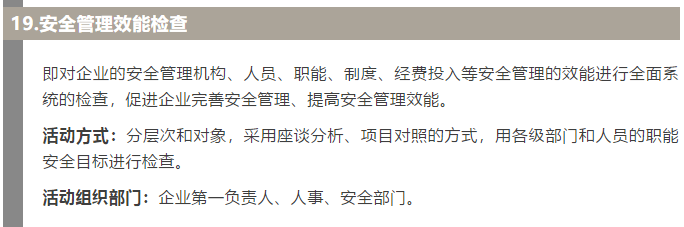 19.安全管理效能检查

即对企业的安全管理机构、人员、职能、制度、经费投入等安全管理的效能进行全面系统的检查，促进企业完善安全管理、提高安全管理效能。

活动方式：分层次和对象，采用座谈分析、项目对照的方式，用各级部门和人员的职能安全目标进行检查。

活动组织部门：企业第一负责人、人事、安全部门。